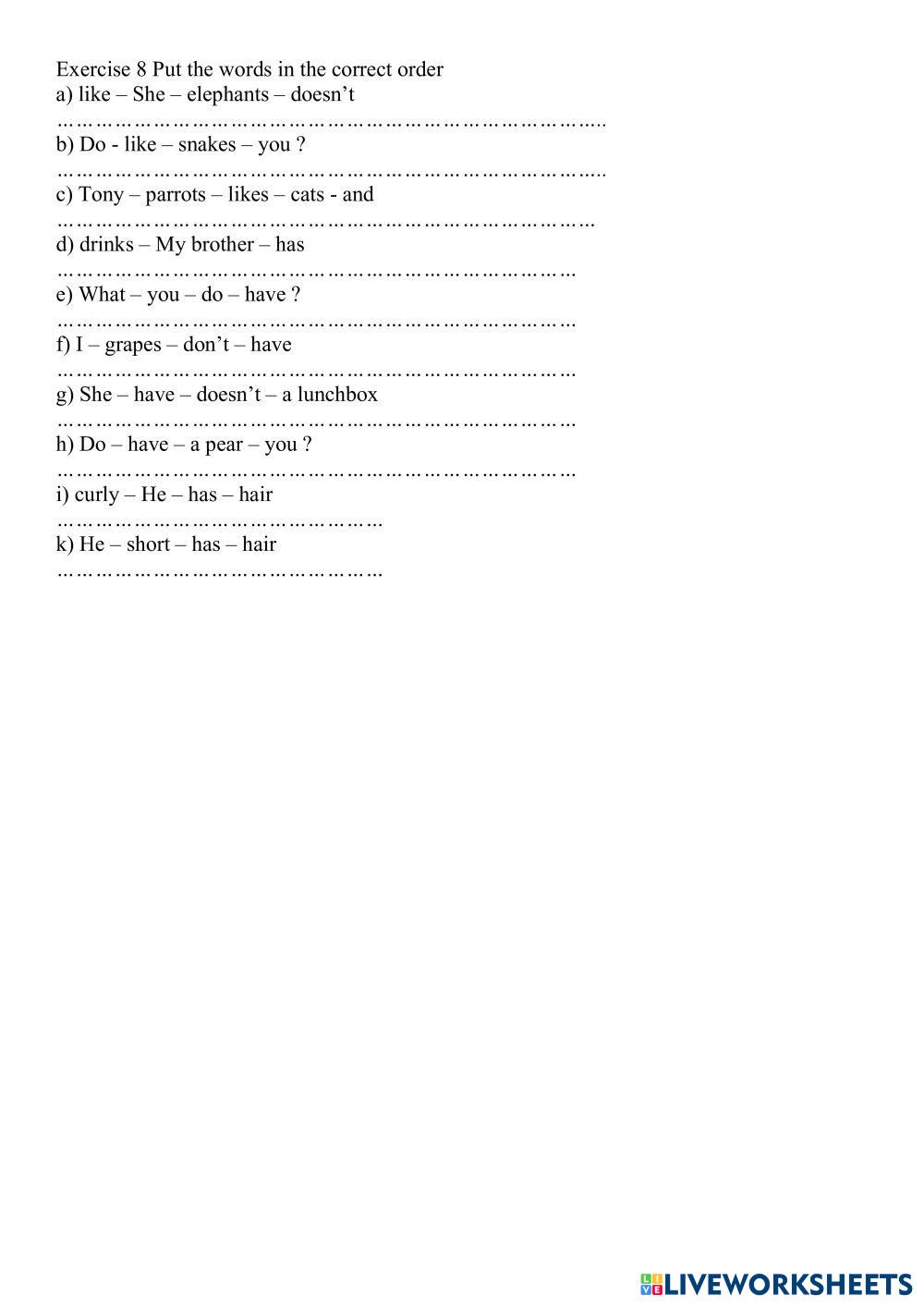 Exercise 8 Put the words in the correct order
a) like – She – elephants – doesn't
____
b) Do - like – snakes – you ?
____
c) Tony – parrots – likes – cats - and
____
d) drinks – My brother – has
____
e) What – you – do – have ?
____
f) I – grapes – don't – have
____
g) She – have – doesn't – a lunchbox
____
h) Do – have – a pear – you ?
____
i) curly – He – has – hair
____
k) He – short – has – hair
____

LIVEWORKSHEETS